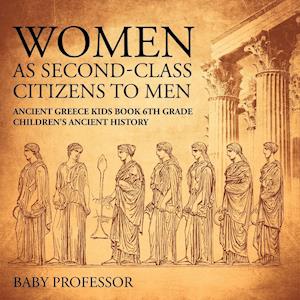 WOMEN AS SECOND-CLASS CITIZENS TO MEN

ANCIENT GREECE KIDS BOOK 6TH GRADE CHILDREN'S ANCIENT HISTORY

BABY PROFESSOR